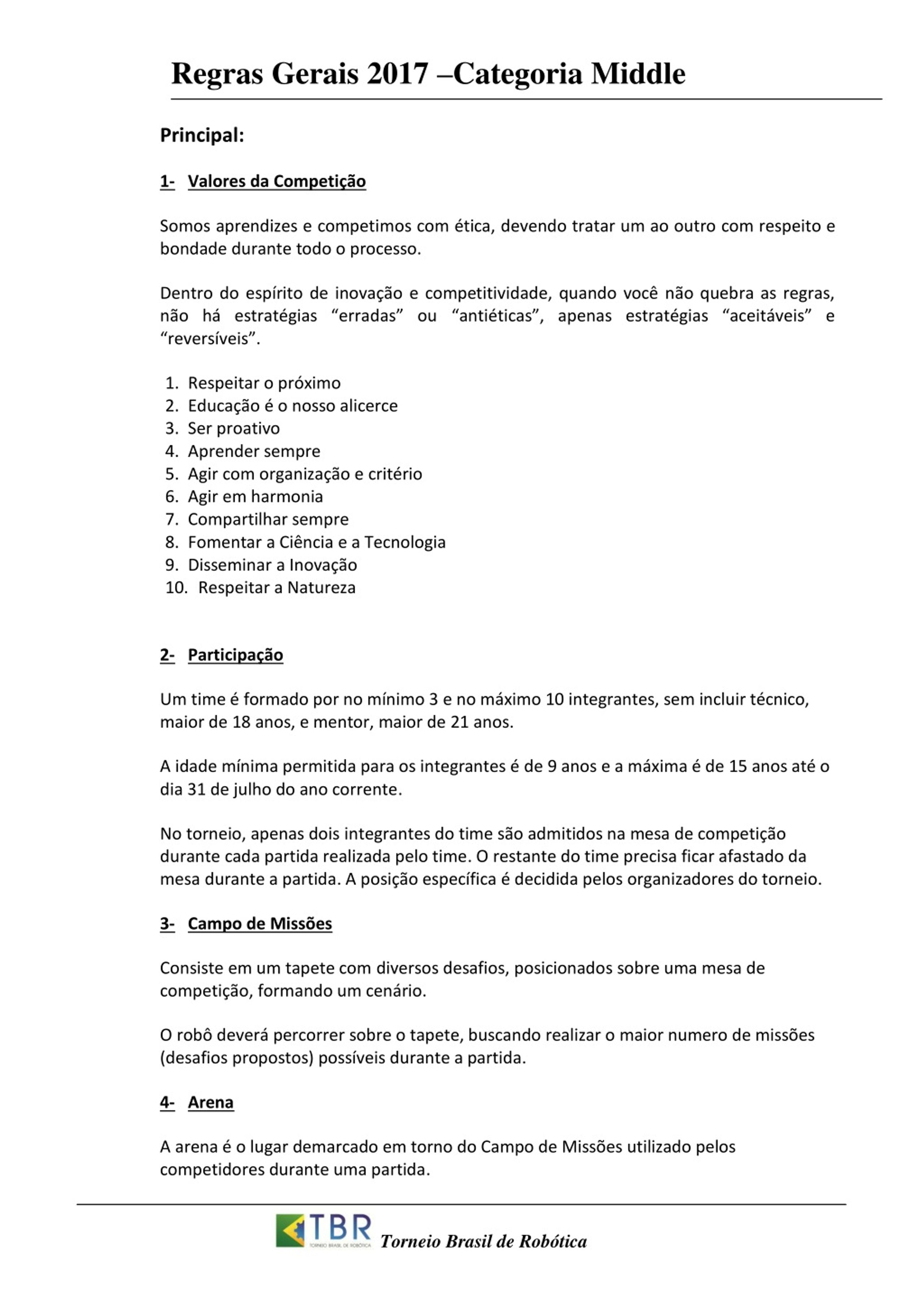 Regras Gerais 2017 –Categoria Middle

Principal:

1- Valores da Competição

Somos aprendizes e competimos com ética, devendo tratar um ao outro com respeito e bondade durante todo o processo.

Dentro do espírito de inovação e competitividade, quando você não quebra as regras, não há estratégias “erradas” ou “antiéticas”, apenas estratégias “aceitáveis” e “reversíveis”.

1. Respeitar o próximo
2. Educação é o nosso alicerce
3. Ser proativo
4. Aprender sempre
5. Agir com organização e critério
6. Agir em harmonia
7. Compartilhar sempre
8. Fomentar a Ciência e a Tecnologia
9. Disseminar a Inovação
10. Respeitar a Natureza

2- Participação

Um time é formado por no mínimo 3 e no máximo 10 integrantes, sem incluir técnico, maior de 18 anos, e mentor, maior de 21 anos.

A idade mínima permitida para os integrantes é de 9 anos e a máxima é de 15 anos até o dia 31 de julho do ano corrente.

No torneio, apenas dois integrantes do time são admitidos na mesa de competição durante cada partida realizada pelo time. O restante do time precisa ficar afastado da mesa durante a partida. A posição específica é decidida pelos organizadores do torneio.

3- Campo de Missões

Consiste em um tapete com diversos desafios, posicionados sobre uma mesa de competição, formando um cenário.

O robô deverá percorrer sobre o tapete, buscando realizar o maior numero de missões (desafios propostos) possíveis durante a partida.

4- Arena

A arena é o lugar demarcado em torno do Campo de Missões utilizado pelos competidores durante uma partida.

TBR TORNEIO BRASIL DE ROBÓTICA Torneio Brasil de Robótica